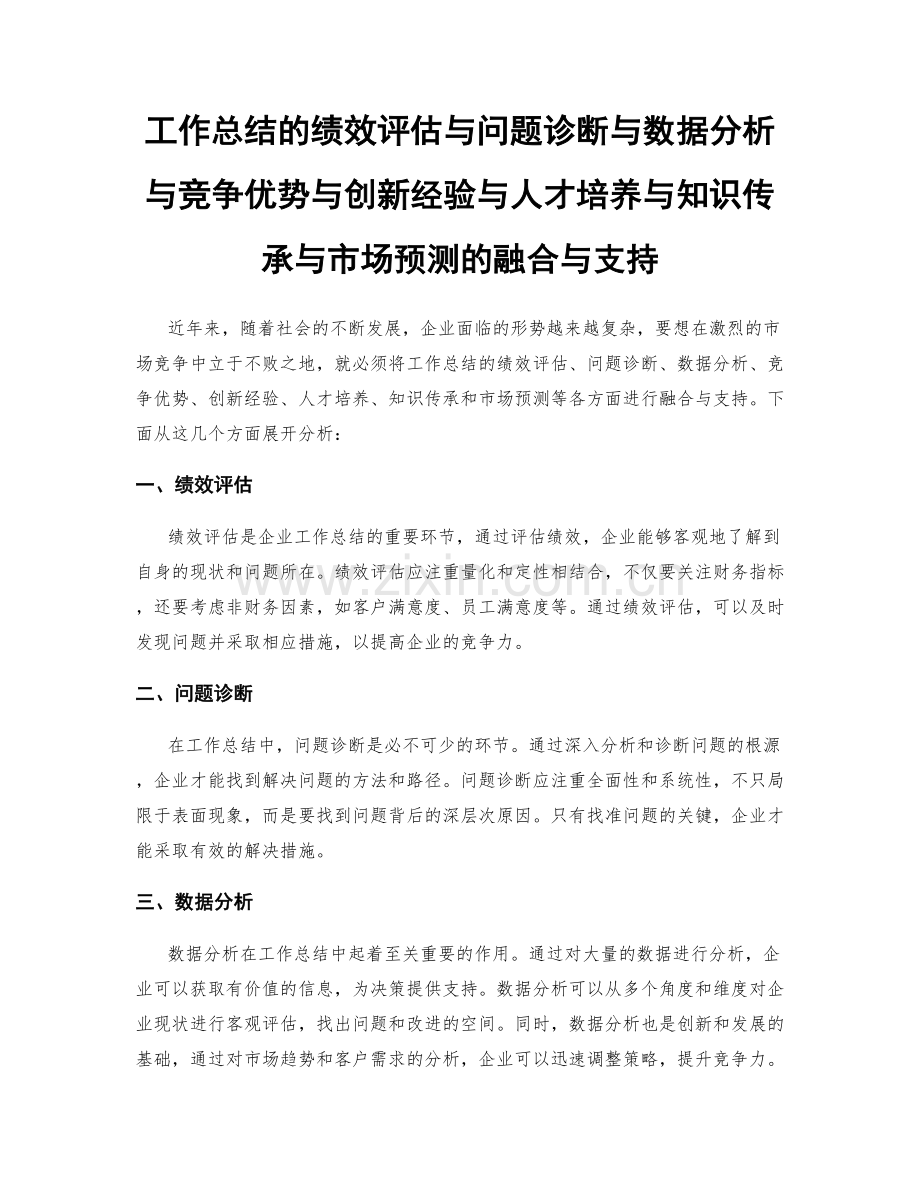 工作总结的绩效评估与问题诊断与数据分析与竞争优势与创新经验与人才培养与知识传承与市场预测的融合与支持

近年来，随着社会的不断发展，企业面临的形势越来越复杂，要想在激烈的市场竞争中立于不败之地，就必须将工作总结的绩效评估、问题诊断、数据分析、竞争优势、创新经验、人才培养、知识传承和市场预测等各方面进行融合与支持。下面从这几个方面展开分析：

一、绩效评估

绩效评估是企业工作总结的重要环节，通过评估绩效，企业能够客观地了解到自身的现状和问题所在。绩效评估应注重量化和定性相结合，不仅要关注财务指标，还要考虑非财务因素，如客户满意度、员工满意度等。通过绩效评估，可以及时发现问题并采取相应措施，以提高企业的竞争力。

二、问题诊断

在工作总结中，问题诊断是必不可少的环节。通过深入分析和诊断问题的根源，企业才能找到解决问题的方法和路径。问题诊断应注重全面性和系统性，不只局限于表面现象，而是要找到问题背后的深层次原因。只有找准问题的关键，企业才能采取有效的解决措施。

三、数据分析

数据分析在工作总结中起着至关重要的作用。通过对大量的数据进行分析，企业可以获取有价值的信息，为决策提供支持。数据分析可以从多个角度和维度对企业现状进行客观评估，找出问题和改进的空间。同时，数据分析也是创新和发展的基础，通过对市场趋势和客户需求的分析，企业可以迅速调整策略，提升竞争力。

www.zixin.com.cn